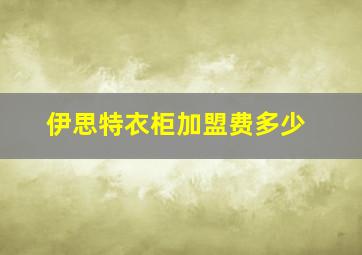 伊思特衣柜加盟费多少